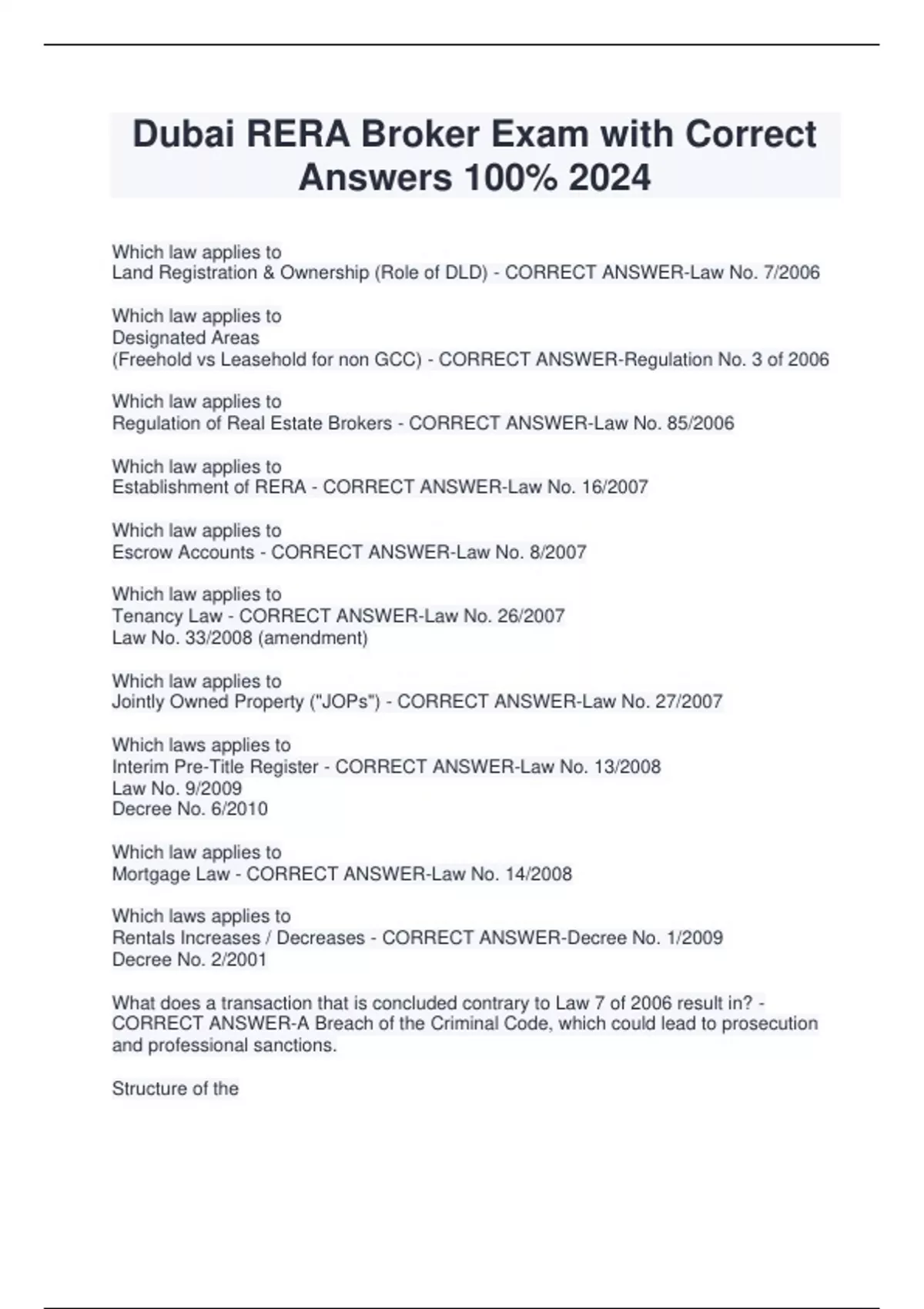 Dubai RERA Broker Exam with Correct Answers 100% 2024

Which law applies to
Land Registration & Ownership (Role of DLD) - CORRECT ANSWER-Law No. 7/2006

Which law applies to
Designated Areas
(Freehold vs Leasehold for non GCC) - CORRECT ANSWER-Regulation No. 3 of 2006

Which law applies to
Regulation of Real Estate Brokers - CORRECT ANSWER-Law No. 85/2006

Which law applies to
Establishment of RERA - CORRECT ANSWER-Law No. 16/2007

Which law applies to
Escrow Accounts - CORRECT ANSWER-Law No. 8/2007

Which law applies to
Tenancy Law - CORRECT ANSWER-Law No. 26/2007
Law No. 33/2008 (amendment)

Which law applies to
Jointly Owned Property ("JOPs") - CORRECT ANSWER-Law No. 27/2007

Which laws applies to
Interim Pre-Title Register - CORRECT ANSWER-Law No. 13/2008
Law No. 9/2009
Decree No. 6/2010

Which law applies to
Mortgage Law - CORRECT ANSWER-Law No. 14/2008

Which laws applies to
Rentals Increases / Decreases - CORRECT ANSWER-Decree No. 1/2009
Decree No. 2/2001

What does a transaction that is concluded contrary to Law 7 of 2006 result in? - CORRECT ANSWER-A Breach of the Criminal Code, which could lead to prosecution and professional sanctions.

Structure of the